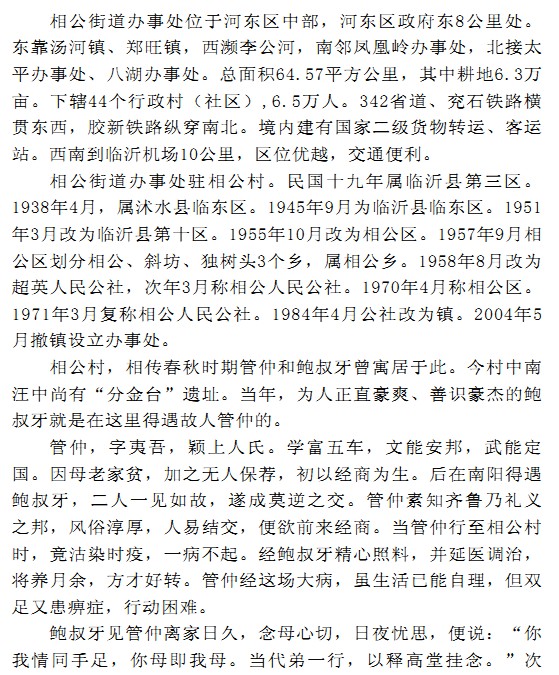 相公街道办事处位于河东区中部，河东区政府东8公里处。东靠汤河镇、郑旺镇，西濒李公河，南邻凤凰岭办事处，北接太平办事处、八湖办事处。总面积64.57平方公里，其中耕地6.3万亩。下辖44个行政村（社区），6.5万人。342省道、兖石铁路横贯东西，胶新铁路纵穿南北。境内建有国家二级货物转运、客运站。西南到临沂机场10公里，区位优越，交通便利。

相公街道办事处驻相公村。民国十九年属临沂县第三区。1938年4月，属沭水县临东区。1945年9月为临沂县临东区。1951年3月改为临沂县第十区。1955年10月改为相公区。1957年9月相公区划分相公、斜坊、独树头3个乡，属相公乡。1958年8月改为超英人民公社，次年3月称相公人民公社。1970年4月称相公区。1971年3月复称相公人民公社。1984年4月公社改为镇。2004年5月撤镇设立办事处。

相公村，相传春秋时期管仲和鲍叔牙曾寓居于此。今村中南汪中尚有“分金台”遗址。当年，为人正直豪爽、善识豪杰的鲍叔牙就是在这里得遇故人管仲的。

管仲，字夷吾，颖上人氏。学富五车，文能安邦，武能定国。因母老家贫，加之无人保荐，初以经商为生。后在南阳得遇鲍叔牙，二人一见如故，遂成莫逆之交。管仲素知齐鲁乃礼义之邦，风俗淳厚，人易结交，便欲前来经商。当管仲行至相公村时，竟沾染时疫，一病不起。经鲍叔牙精心照料，并延医调治，将养月余，方才好转。管仲经这场大病，虽生活已能自理，但双足又患痹症，行动困难。

鲍叔牙见管仲离家日久，念母心切，日夜忧思，便说：“你我情同手足，你母即我母。当代弟一行，以释高堂挂念。”次